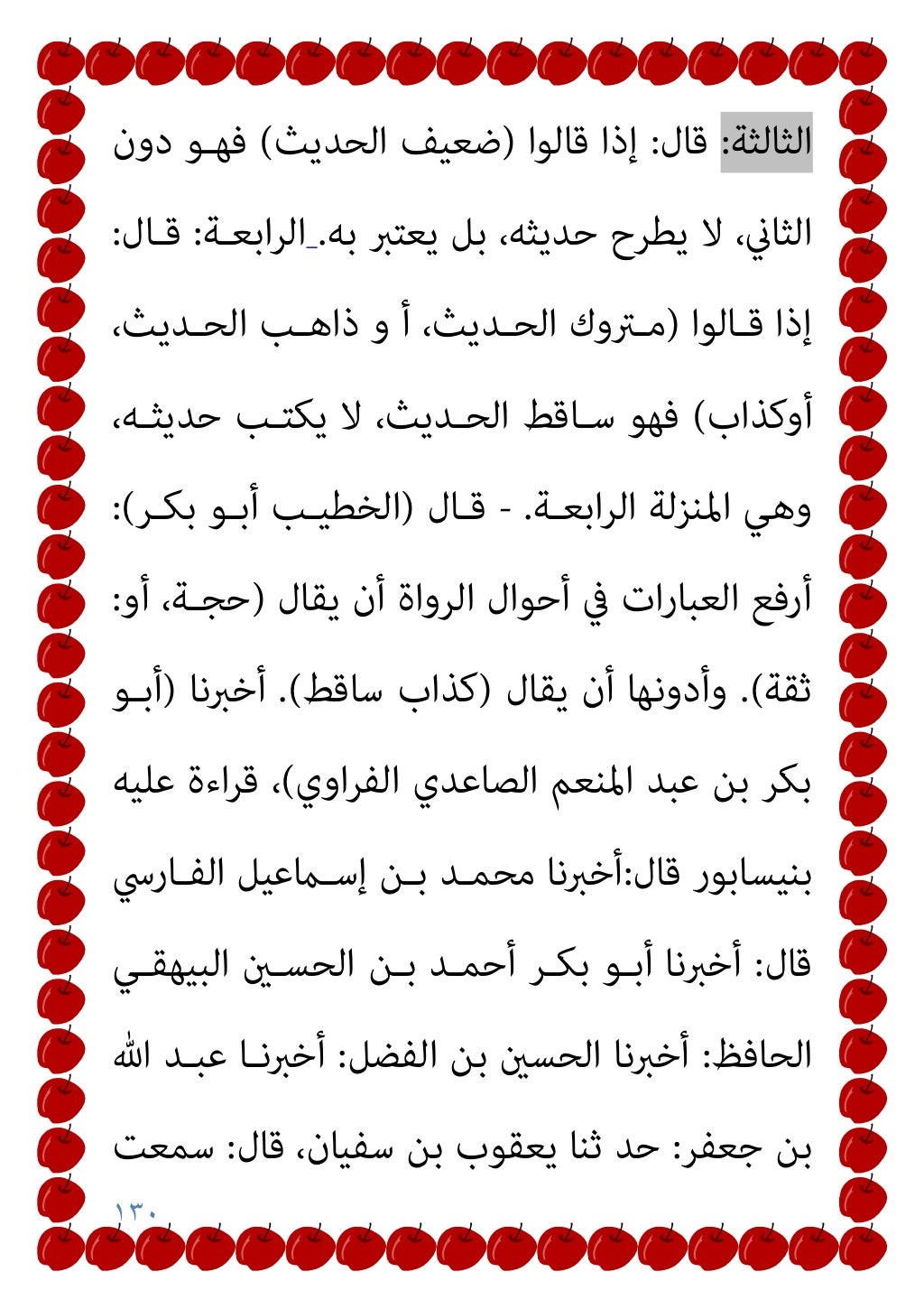 الثالثة: قال: إذا قالوا (ضعيف الحديث) فهو دون الثاني، لا يطرح حديثه، بل يعتبر به. الرابعة: قال: إذا قالوا (متروك الحديث، أ و ذاهب الحديث، أوكذاب) فهو ساقط الحديث، لا يكتب حديثه، وهي المنزلة الرابعة. - قال (الخطيب أبو بكر): أرفع العبارات في أحوال الرواة أن يقال (حجة، أو: ثقة). وأدونها أن يقال (كذاب ساقط). أخبرنا (أبو بكر بن عبد المنعم الصاعدي الفراوي)، قراءة عليه بنيسابور قال:أخبرنا محمد بن إسماعيل الفارسي قال: أخبرنا أبو بكر أحمد بن الحسين البيهقي الحافظ: أخبرنا الحسين بن الفضل: أخبرنا عبد الله بن جعفر: حد ثنا يعقوب بن سفيان، قال: سمعت

١٣٠